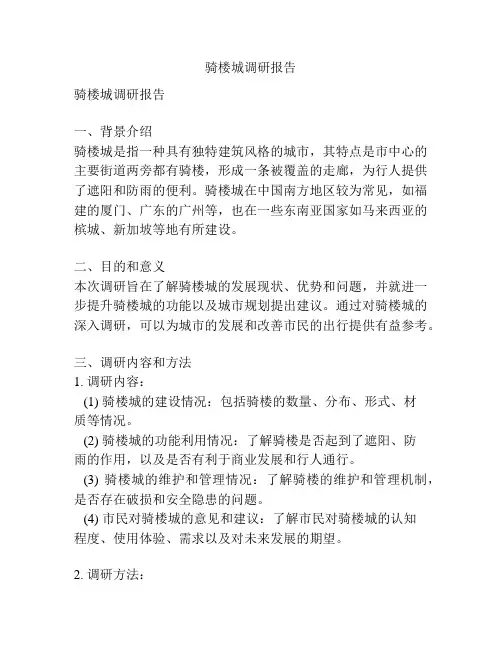 骑楼城调研报告

骑楼城调研报告

一、背景介绍
骑楼城是指一种具有独特建筑风格的城市，其特点是市中心的主要街道两旁都有骑楼，形成一条被覆盖的走廊，为行人提供了遮阳和防雨的便利。骑楼城在中国南方地区较为常见，如福建的厦门、广东的广州等，也在一些东南亚国家如马来西亚的槟城、新加坡等地有所建设。

二、目的和意义
本次调研旨在了解骑楼城的发展现状、优势和问题，并就进一步提升骑楼城的功能以及城市规划提出建议。通过对骑楼城的深入调研，可以为城市的发展和改善市民的出行提供有益参考。

三、调研内容和方法
1. 调研内容：
(1) 骑楼城的建设情况：包括骑楼的数量、分布、形式、材质等情况。
(2) 骑楼城的功能利用情况：了解骑楼是否起到了遮阳、防雨的作用，以及是否有利于商业发展和行人通行。
(3) 骑楼城的维护和管理情况：了解骑楼的维护和管理机制，是否存在破损和安全隐患的问题。
(4) 市民对骑楼城的意见和建议：了解市民对骑楼城的认知程度、使用体验、需求以及对未来发展的期望。

2. 调研方法：